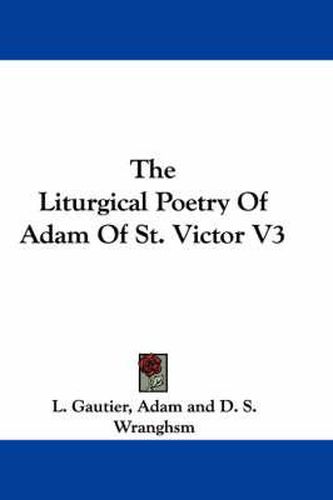 The
Liturgical Poetry Of
Adam Of St. Victor V3

L. Gautier, Adam and D. S.
Wranghsm